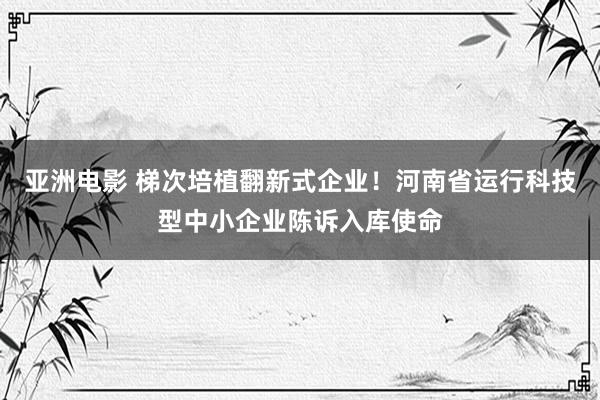 亚洲电影 梯次培植翻新式企业！河南省运行科技型中小企业陈诉入库使命